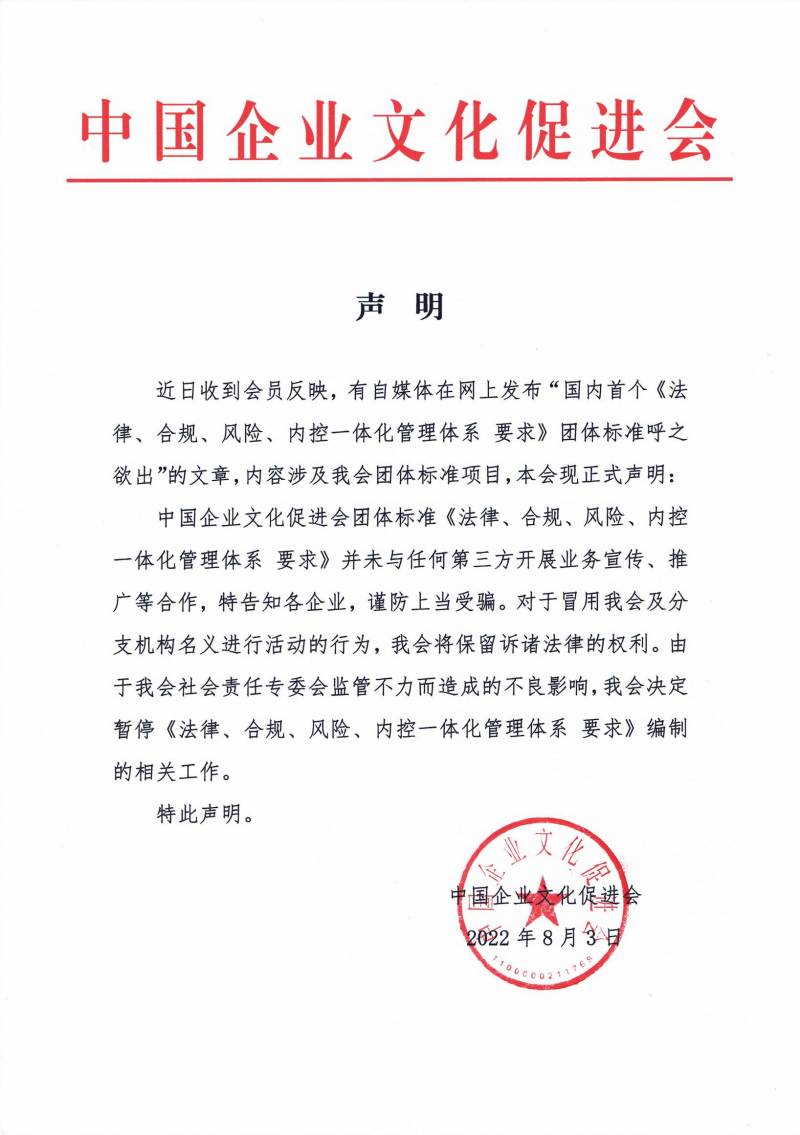 中国企业文化促进会

声 明

近日收到会员反映，有自媒体在网上发布“国内首个《法律、合规、风险、内控一体化管理体系 要求》团体标准呼之欲出”的文章，内容涉及我会团体标准项目，本会现正式声明：

中国企业文化促进会团体标准《法律、合规、风险、内控一体化管理体系 要求》并未与任何第三方开展业务宣传、推广等合作，特告知各企业，谨防上当受骗。对于冒用我会及分支机构名义进行活动的行为，我会将保留诉诸法律的权利。由于我会社会责任专委会监管不力而造成的不良影响，我会决定暂停《法律、合规、风险、内控一体化管理体系 要求》编制的相关工作。

特此声明。

中国企业文化促进会

2022 年 8 月 3 日

中国企业文化促进会

1100000211766